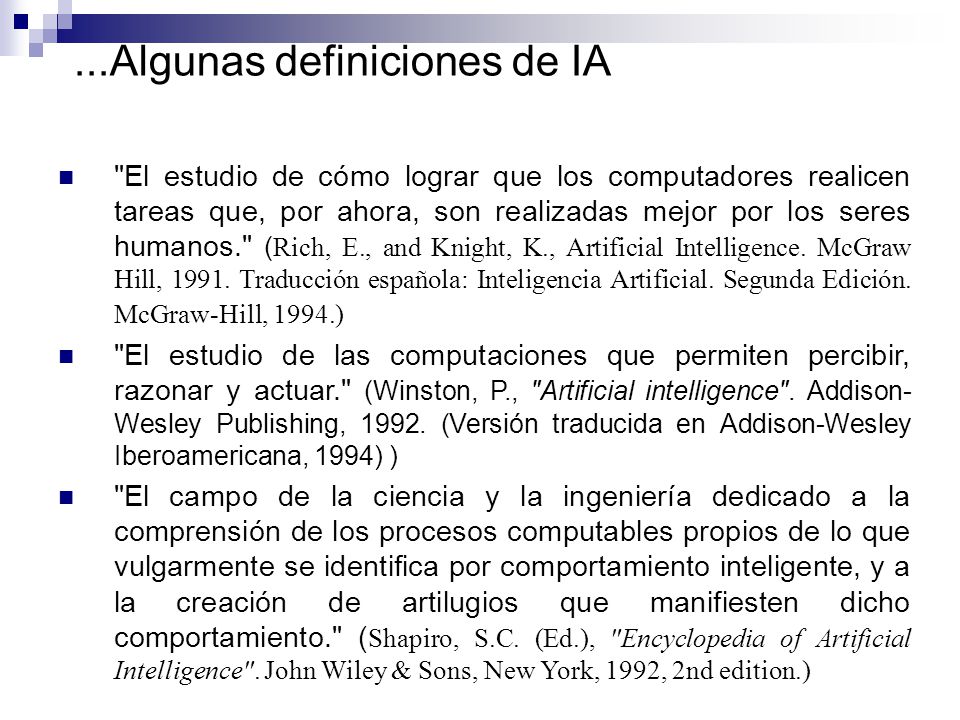 ...Algunas definiciones de IA

"El estudio de cómo lograr que los computadores realicen tareas que, por ahora, son realizadas mejor por los seres humanos." (Rich, E., and Knight, K., Artificial Intelligence. McGraw Hill, 1991. Traducción española: Inteligencia Artificial. Segunda Edición. McGraw-Hill, 1994.)

"El estudio de las computaciones que permiten percibir, razonar y actuar." (Winston, P., "Artificial intelligence". Addison-Wesley Publishing, 1992. (Versión traducida en Addison-Wesley Iberoamericana, 1994) )

"El campo de la ciencia y la ingeniería dedicado a la comprensión de los procesos computables propios de lo que vulgarmente se identifica por comportamiento inteligente, y a la creación de artilugios que manifiesten dicho comportamiento." (Shapiro, S.C. (Ed.), "Encyclopedia of Artificial Intelligence". John Wiley & Sons, New York, 1992, 2nd edition.)